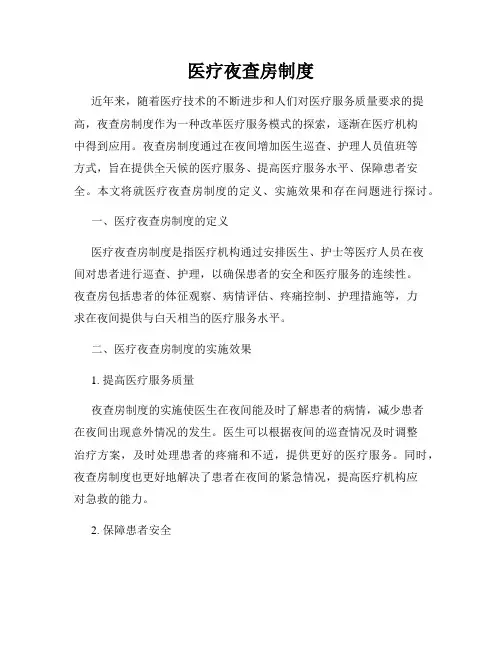 医疗夜查房制度

近年来，随着医疗技术的不断进步和人们对医疗服务质量要求的提高，夜查房制度作为一种改革医疗服务模式的探索，逐渐在医疗机构中得到应用。夜查房制度通过在夜间增加医生巡查、护理人员值班等方式，旨在提供全天候的医疗服务、提高医疗服务水平、保障患者安全。本文将就医疗夜查房制度的定义、实施效果和存在问题进行探讨。

一、医疗夜查房制度的定义

医疗夜查房制度是指医疗机构通过安排医生、护士等医疗人员在夜间对患者进行巡查、护理，以确保患者的安全和医疗服务的连续性。夜查房包括患者的体征观察、病情评估、疼痛控制、护理措施等，力求在夜间提供与白天相当的医疗服务水平。

二、医疗夜查房制度的实施效果

1. 提高医疗服务质量

夜查房制度的实施使医生在夜间能及时了解患者的病情，减少患者在夜间出现意外情况的发生。医生可以根据夜间的巡查情况及时调整治疗方案，及时处理患者的疼痛和不适，提供更好的医疗服务。同时，夜查房制度也更好地解决了患者在夜间的紧急情况，提高医疗机构应对急救的能力。

2. 保障患者安全